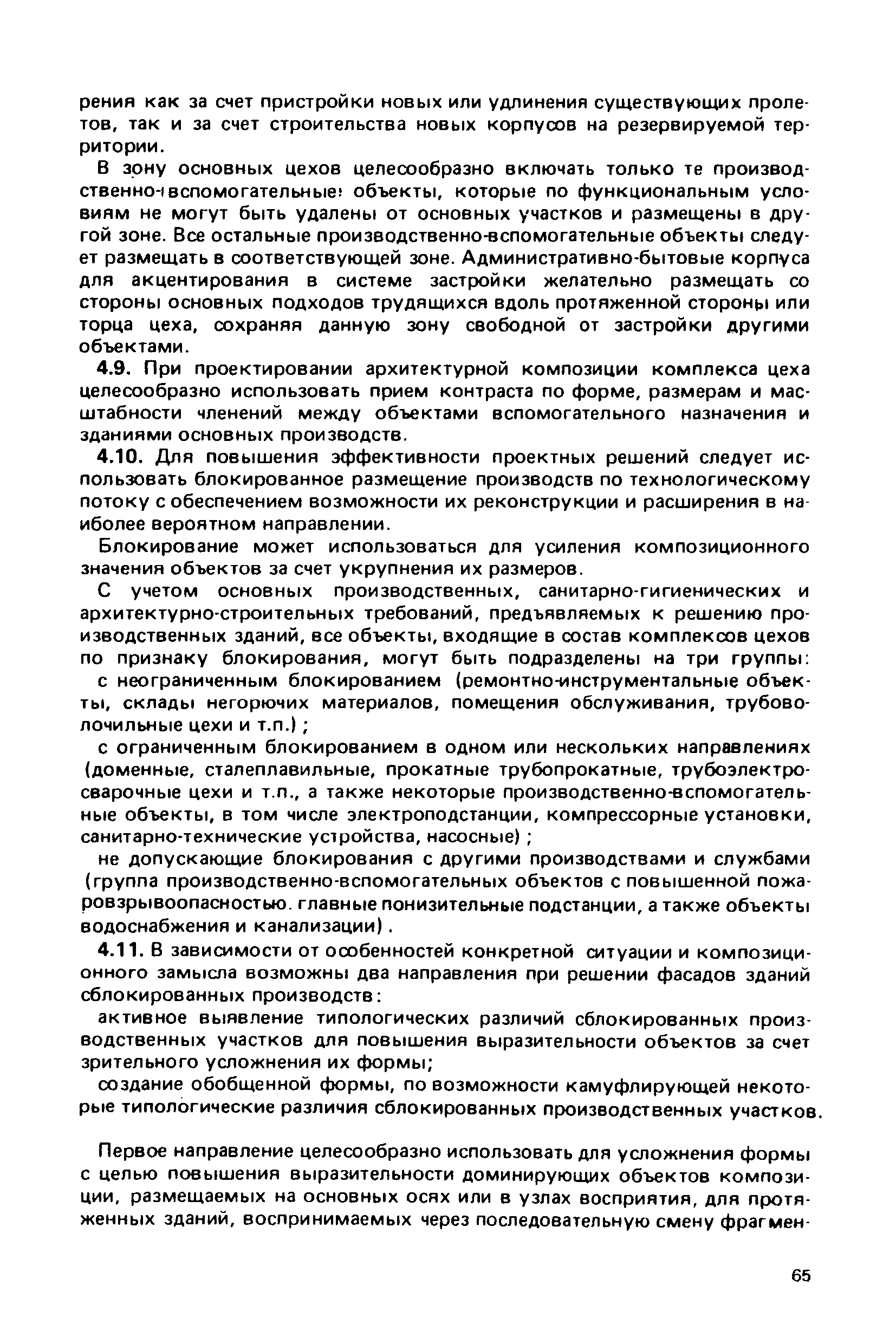 рения как за счет пристройки новых или удлинения существующих пролетов, так и за счет строительства новых корпусов на резервируемой территории.

В зону основных цехов целесообразно включать только те производственно-вспомогательные объекты, которые по функциональным условиям не могут быть удалены от основных участков и размещены в другой зоне. Все остальные производственно-вспомогательные объекты следует размещать в соответствующей зоне. Административно-бытовые корпуса для акцентирования в системе застройки желательно размещать со стороны основных подходов трудящихся вдоль протяженной стороны или торца цеха, сохраняя данную зону свободной от застройки другими объектами.

4.9. При проектировании архитектурной композиции комплекса цеха целесообразно использовать прием контраста по форме, размерам и масштабности членений между объектами вспомогательного назначения и зданиями основных производств.

4.10. Для повышения эффективности проектных решений следует использовать блокированное размещение производств по технологическому потоку с обеспечением возможности их реконструкции и расширения в наиболее вероятном направлении.

Блокирование может использоваться для усиления композиционного значения объектов за счет укрупнения их размеров.

С учетом основных производственных, санитарно-гигиенических и архитектурно-строительных требований, предъявляемых к решению производственных зданий, все объекты, входящие в состав комплексов цехов по признаку блокирования, могут быть подразделены на три группы:

с неограниченным блокированием (ремонтно-инструментальные объекты, склады негорючих материалов, помещения обслуживания, трубоволочильные цехи и т.п.) ;

с ограниченным блокированием в одном или нескольких направлениях (доменные, сталеплавильные, прокатные трубопрокатные, трубоэлектросварочные цехи и т.п., а также некоторые производственно-вспомогательные объекты, в том числе электроподстанции, компрессорные установки, санитарно-технические устройства, насосные) ;

не допускающие блокирования с другими производствами и службами (группа производственно-вспомогательных объектов с повышенной пожаровзрывоопасностью. главные понизительные подстанции, а также объекты водоснабжения и канализации) .

4.11. В зависимости от особенностей конкретной ситуации и композиционного замысла возможны два направления при решении фасадов зданий сблокированных производств:

активное выявление типологических различий сблокированных производственных участков для повышения выразительности объектов за счет зрительного усложнения их формы;

создание обобщенной формы, по возможности камуфлирующей некоторые типологические различия сблокированных производственных участков.

Первое направление целесообразно использовать для усложнения формы с целью повышения выразительности доминирующих объектов композиции, размещаемых на основных осях или в узлах восприятия, для протяженных зданий, воспринимаемых через последовательную смену фрагмен-

65